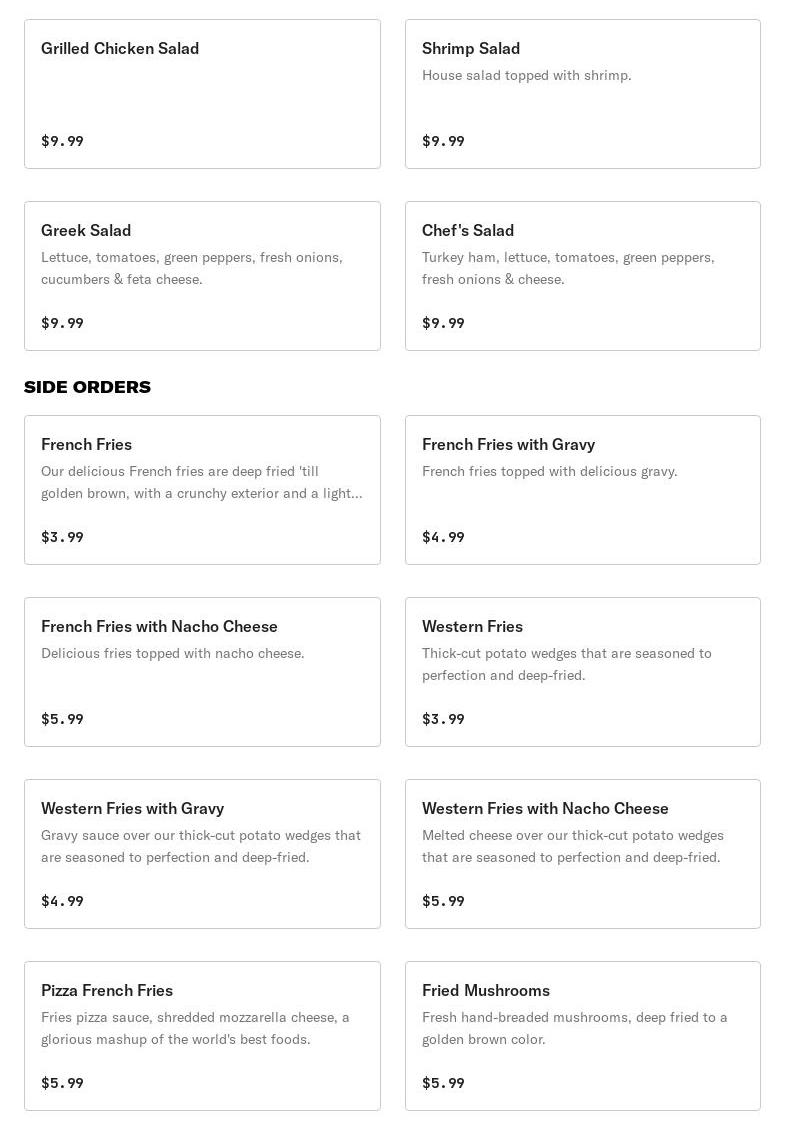 Grilled Chicken Salad

$9.99

Shrimp Salad

House salad topped with shrimp.

$9.99

Greek Salad

Lettuce, tomatoes, green peppers, fresh onions, cucumbers & feta cheese.

$9.99

Chef's Salad

Turkey ham, lettuce, tomatoes, green peppers, fresh onions & cheese.

$9.99

SIDE ORDERS

French Fries

Our delicious French fries are deep fried 'till golden brown, with a crunchy exterior and a light...

$3.99

French Fries with Gravy

French fries topped with delicious gravy.

$4.99

French Fries with Nacho Cheese

Delicious fries topped with nacho cheese.

$5.99

Western Fries

Thick-cut potato wedges that are seasoned to perfection and deep-fried.

$3.99

Western Fries with Gravy

Gravy sauce over our thick-cut potato wedges that are seasoned to perfection and deep-fried.

$4.99

Western Fries with Nacho Cheese

Melted cheese over our thick-cut potato wedges that are seasoned to perfection and deep-fried.

$5.99

Pizza French Fries

Fries pizza sauce, shredded mozzarella cheese, a glorious mashup of the world's best foods.

$5.99

Fried Mushrooms

Fresh hand-breaded mushrooms, deep fried to a golden brown color.

$5.99